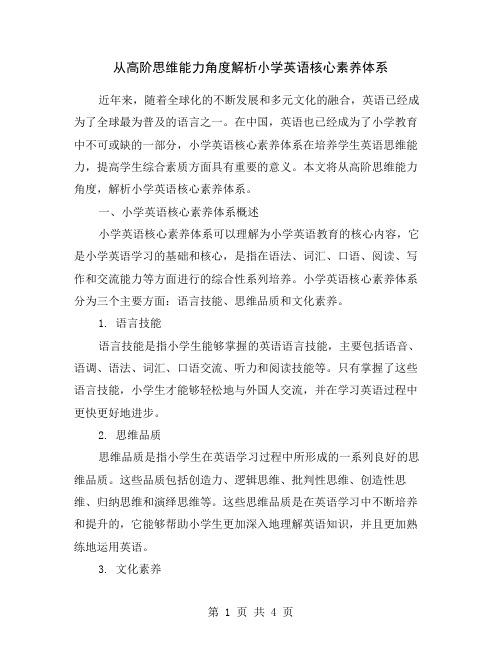 从高阶思维能力角度解析小学英语核心素养体系

近年来，随着全球化的不断发展和多元文化的融合，英语已经成为了全球最为普及的语言之一。在中国，英语也已经成为了小学教育中不可或缺的一部分，小学英语核心素养体系在培养学生英语思维能力，提高学生综合素质方面具有重要的意义。本文将从高阶思维能力角度，解析小学英语核心素养体系。

一、小学英语核心素养体系概述

小学英语核心素养体系可以理解为小学英语教育的核心内容，它是小学英语学习的基础和核心，是指在语法、词汇、口语、阅读、写作和交流能力等方面进行的综合性系列培养。小学英语核心素养体系分为三个主要方面：语言技能、思维品质和文化素养。

1. 语言技能

语言技能是指小学生能够掌握的英语语言技能，主要包括语音、语调、语法、词汇、口语交流、听力和阅读技能等。只有掌握了这些语言技能，小学生才能够轻松地与外国人交流，并在学习英语过程中更快更好地进步。

2. 思维品质

思维品质是指小学生在英语学习过程中所形成的一系列良好的思维品质。这些品质包括创造力、逻辑思维、批判性思维、创造性思维、归纳思维和演绎思维等。这些思维品质是在英语学习中不断培养和提升的，它能够帮助小学生更加深入地理解英语知识，并且更加熟练地运用英语。

3. 文化素养

第 1 页 共 4 页